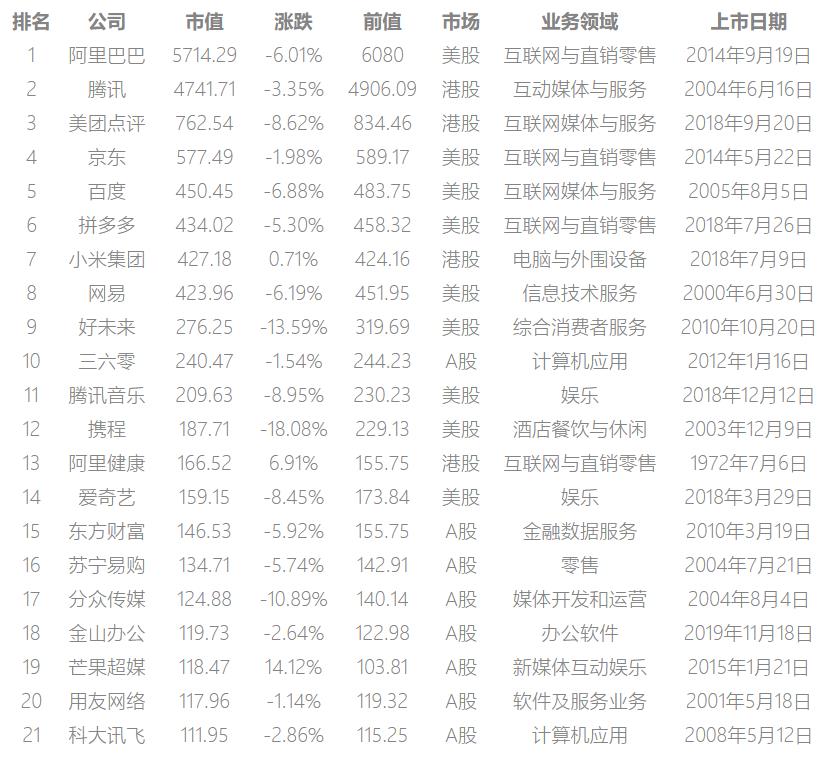 | 排名 | 公司 | 市值 | 涨跌 | 前值 | 市场 | 业务领域 | 上市日期 |
|---|---|---|---|---|---|---|---|
| 1 | 阿里巴巴 | 5714.29 | -6.01% | 6080 | 美股 | 互联网与直销零售 | 2014年9月19日 |
| 2 | 腾讯 | 4741.71 | -3.35% | 4906.09 | 港股 | 互动媒体与服务 | 2004年6月16日 |
| 3 | 美团点评 | 762.54 | -8.62% | 834.46 | 港股 | 互联网媒体与服务 | 2018年9月20日 |
| 4 | 京东 | 577.49 | -1.98% | 589.17 | 美股 | 互联网与直销零售 | 2014年5月22日 |
| 5 | 百度 | 450.45 | -6.88% | 483.75 | 美股 | 互联网媒体与服务 | 2005年8月5日 |
| 6 | 拼多多 | 434.02 | -5.30% | 458.32 | 美股 | 互联网与直销零售 | 2018年7月26日 |
| 7 | 小米集团 | 427.18 | 0.71% | 424.16 | 港股 | 电脑与外围设备 | 2018年7月9日 |
| 8 | 网易 | 423.96 | -6.19% | 451.95 | 美股 | 信息技术服务 | 2000年6月30日 |
| 9 | 好未来 | 276.25 | -13.59% | 319.69 | 美股 | 综合消费者服务 | 2010年10月20日 |
| 10 | 三六零 | 240.47 | -1.54% | 244.23 | A股 | 计算机应用 | 2012年1月16日 |
| 11 | 腾讯音乐 | 209.63 | -8.95% | 230.23 | 美股 | 娱乐 | 2018年12月12日 |
| 12 | 携程 | 187.71 | -18.08% | 229.13 | 美股 | 酒店餐饮与休闲 | 2003年12月9日 |
| 13 | 阿里健康 | 166.52 | 6.91% | 155.75 | 港股 | 互联网与直销零售 | 1972年7月6日 |
| 14 | 爱奇艺 | 159.15 | -8.45% | 173.84 | 美股 | 娱乐 | 2018年3月29日 |
| 15 | 东方财富 | 146.53 | -5.92% | 155.75 | A股 | 金融数据服务 | 2010年3月19日 |
| 16 | 苏宁易购 | 134.71 | -5.74% | 142.91 | A股 | 零售 | 2004年7月21日 |
| 17 | 分众传媒 | 124.88 | -10.89% | 140.14 | A股 | 媒体开发和运营 | 2004年8月4日 |
| 18 | 金山办公 | 119.73 | -2.64% | 122.98 | A股 | 办公软件 | 2019年11月18日 |
| 19 | 芒果超媒 | 118.47 | 14.12% | 103.81 | A股 | 新媒体互动娱乐 | 2015年1月21日 |
| 20 | 用友网络 | 117.96 | -1.14% | 119.32 | A股 | 软件及服务业务 | 2001年5月18日 |
| 21 | 科大讯飞 | 111.95 | -2.86% | 115.25 | A股 | 计算机应用 | 2008年5月12日 |